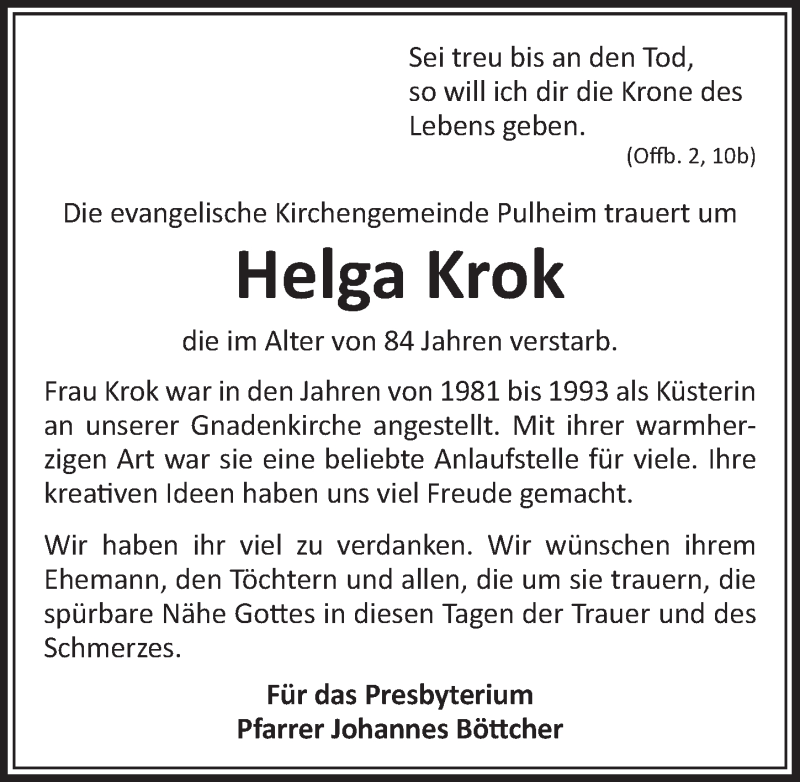 Sei treu bis an den Tod,
so will ich dir die Krone des
Lebens geben.
(Offb. 2, 10b)

Die evangelische Kirchengemeinde Pulheim trauert um

Helga Krok

die im Alter von 84 Jahren verstarb.

Frau Krok war in den Jahren von 1981 bis 1993 als Küsterin an unserer Gnadenkirche angestellt. Mit ihrer warmherzigen Art war sie eine beliebte Anlaufstelle für viele. Ihre kreativen Ideen haben uns viel Freude gemacht.

Wir haben ihr viel zu verdanken. Wir wünschen ihrem Ehemann, den Töchtern und allen, die um sie trauern, die spürbare Nähe Gottes in diesen Tagen der Trauer und des Schmerzes.

Für das Presbyterium
Pfarrer Johannes Böttcher